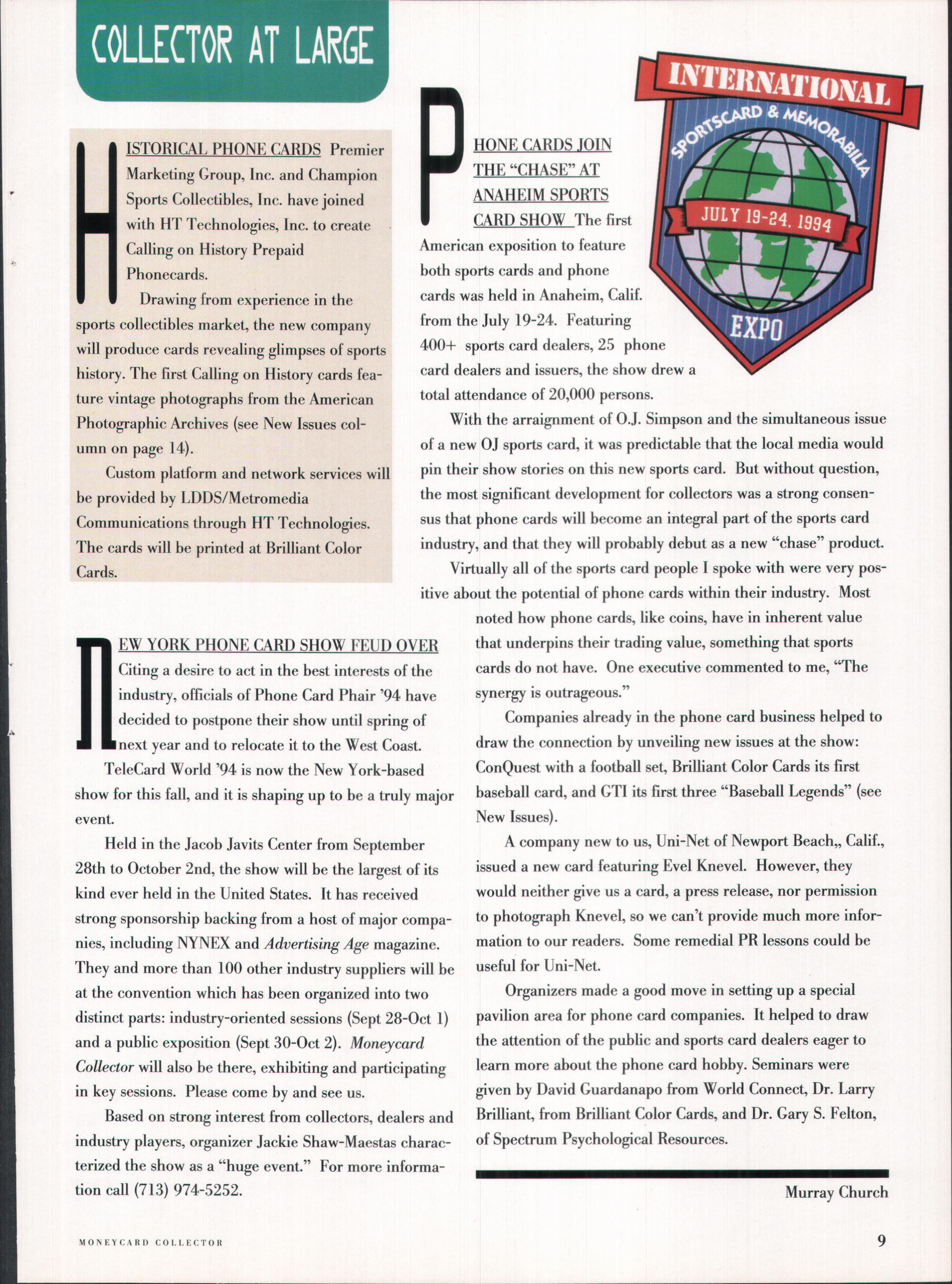 COLLECTOR AT LARGE

HISTORICAL PHONE CARDS Premier Marketing Group, Inc. and Champion Sports Collectibles, Inc. have joined with HT Technologies, Inc. to create Calling on History Prepaid Phonecards.

Drawing from experience in the sports collectibles market, the new company will produce cards revealing glimpses of sports history. The first Calling on History cards feature vintage photographs from the American Photographic Archives (see New Issues column on page 14).

Custom platform and network services will be provided by LDDS/Metromedia Communications through HT Technologies. The cards will be printed at Brilliant Color Cards.

NEW YORK PHONE CARD SHOW FEUD OVER Citing a desire to act in the best interests of the industry, officials of Phone Card Phair '94 have decided to postpone their show until spring of next year and to relocate it to the West Coast.

TeleCard World '94 is now the New York-based show for this fall, and it is shaping up to be a truly major event.

Held in the Jacob Javits Center from September 28th to October 2nd, the show will be the largest of its kind ever held in the United States. It has received strong sponsorship backing from a host of major companies, including NYNEX and Advertising Age magazine. They and more than 100 other industry suppliers will be at the convention which has been organized into two distinct parts: industry-oriented sessions (Sept 28-Oct 1) and a public exposition (Sept 30-Oct 2). Moneycard Collector will also be there, exhibiting and participating in key sessions. Please come by and see us.

Based on strong interest from collectors, dealers and industry players, organizer Jackie Shaw-Maestas characterized the show as a "huge event." For more information call (713) 974-5252.

INTERNATIONAL
SPORTSCARD & MEMORABILIA
JULY 19-24, 1994
EXPO

PHONE CARDS JOIN THE "CHASE" AT ANAHEIM SPORTS CARD SHOW The first American exposition to feature both sports cards and phone cards was held in Anaheim, Calif. from the July 19-24. Featuring 400+ sports card dealers, 25 phone card dealers and issuers, the show drew a total attendance of 20,000 persons.

With the arraignment of O.J. Simpson and the simultaneous issue of a new OJ sports card, it was predictable that the local media would pin their show stories on this new sports card. But without question, the most significant development for collectors was a strong consensus that phone cards will become an integral part of the sports card industry, and that they will probably debut as a new "chase" product.

Virtually all of the sports card people I spoke with were very positive about the potential of phone cards within their industry. Most noted how phone cards, like coins, have in inherent value that underpins their trading value, something that sports cards do not have. One executive commented to me, "The synergy is outrageous."

Companies already in the phone card business helped to draw the connection by unveiling new issues at the show: ConQuest with a football set, Brilliant Color Cards its first baseball card, and GTI its first three "Baseball Legends" (see New Issues).

A company new to us, Uni-Net of Newport Beach,, Calif., issued a new card featuring Evel Knevel. However, they would neither give us a card, a press release, nor permission to photograph Knevel, so we can't provide much more information to our readers. Some remedial PR lessons could be useful for Uni-Net.

Organizers made a good move in setting up a special pavilion area for phone card companies. It helped to draw the attention of the public and sports card dealers eager to learn more about the phone card hobby. Seminars were given by David Guardanapo from World Connect, Dr. Larry Brilliant, from Brilliant Color Cards, and Dr. Gary S. Felton, of Spectrum Psychological Resources.

Murray Church

MONEYCARD COLLECTOR

9